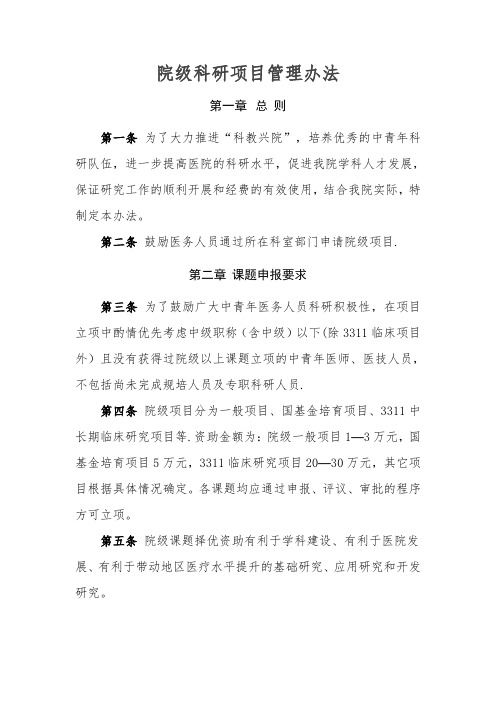 院级科研项目管理办法

第一章 总 则

第一条 为了大力推进“科教兴院”，培养优秀的中青年科研队伍，进一步提高医院的科研水平，促进我院学科人才发展，保证研究工作的顺利开展和经费的有效使用，结合我院实际，特制定本办法。

第二条 鼓励医务人员通过所在科室部门申请院级项目.

第二章 课题申报要求

第三条 为了鼓励广大中青年医务人员科研积极性，在项目立项中酌情优先考虑中级职称（含中级）以下(除 3311 临床项目外）且没有获得过院级以上课题立项的中青年医师、医技人员，不包括尚未完成规培人员及专职科研人员.

第四条 院级项目分为一般项目、国基金培育项目、3311 中长期临床研究项目等.资助金额为：院级一般项目 1—3 万元，国基金培育项目 5 万元，3311 临床研究项目 20—30 万元，其它项目根据具体情况确定。各课题均应通过申报、评议、审批的程序方可立项。

第五条 院级课题择优资助有利于学科建设、有利于医院发展、有利于带动地区医疗水平提升的基础研究、应用研究和开发研究。